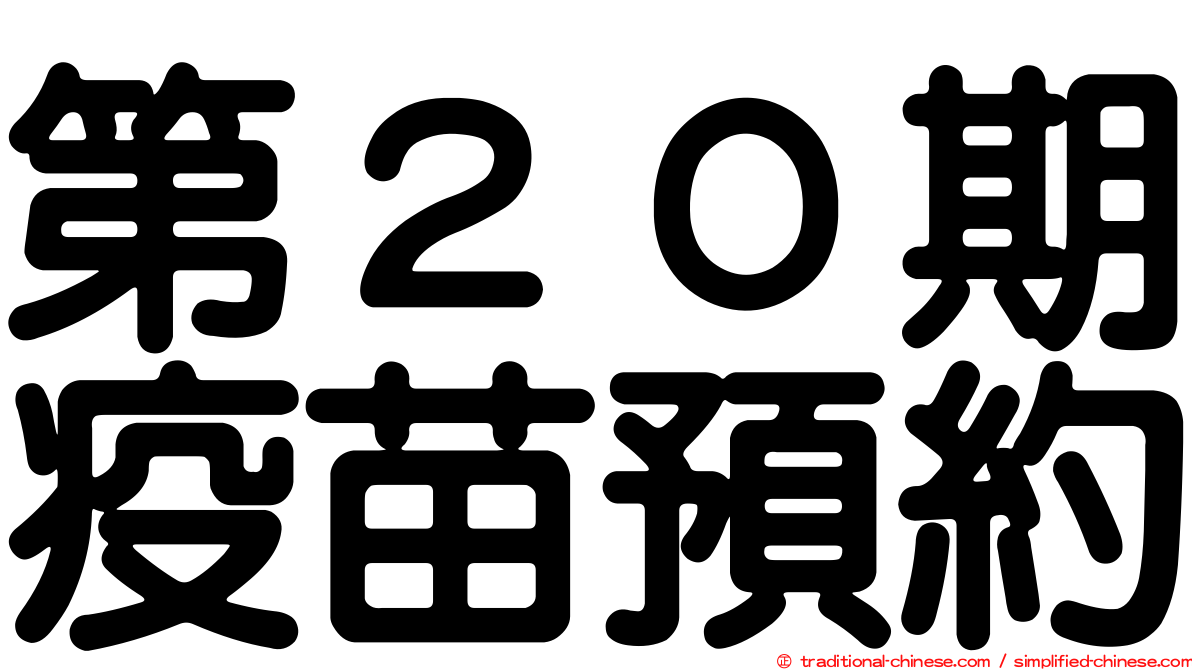 第２０期
疫苗預約

© traditional-chinese.com / simplified-chinese.com